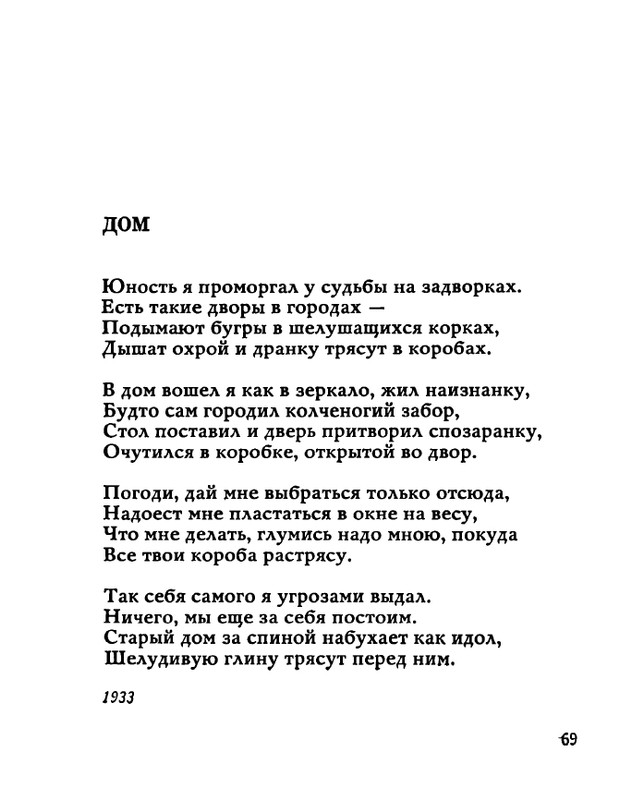 ДОМ

Юность я проморгал у судьбы на задворках.
Есть такие дворы в городах —
Подымают бугры в шелушащихся корках,
Дышат охрой и дранку трясут в коробах.

В дом вошел я как в зеркало, жил наизнанку,
Будто сам городил колченогий забор,
Стол поставил и дверь притворил спозаранку,
Очутился в коробке, открытой во двор.

Погоди, дай мне выбраться только отсюда,
Надоест мне пластаться в окне на весу,
Что мне делать, глумись надо мною, покуда
Все твои короба растрясу.

Так себя самого я угрозами выдал.
Ничего, мы еще за себя постоим.
Старый дом за спиной набухает как идол,
Шелудивую глину трясут перед ним.

1933

69